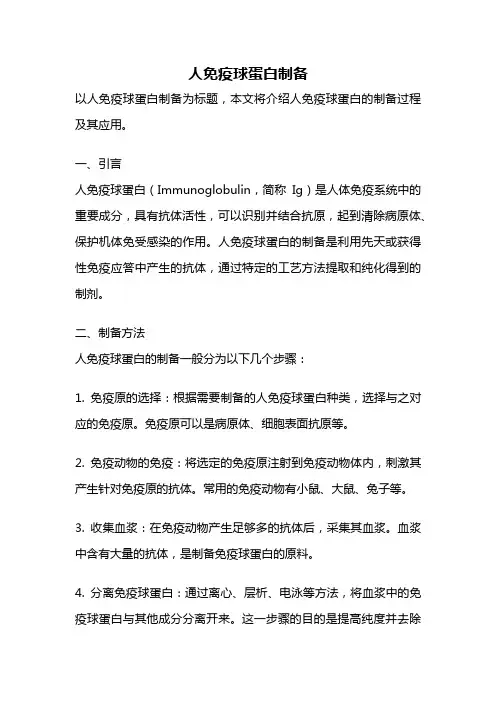 人免疫球蛋白制备

以人免疫球蛋白制备为标题，本文将介绍人免疫球蛋白的制备过程及其应用。

一、引言

人免疫球蛋白（Immunoglobulin，简称 Ig）是人体免疫系统中的重要成分，具有抗体活性，可以识别并结合抗原，起到清除病原体、保护机体免受感染的作用。人免疫球蛋白的制备是利用先天或获得性免疫应答中产生的抗体，通过特定的工艺方法提取和纯化得到的制剂。

二、制备方法

人免疫球蛋白的制备一般分为以下几个步骤：

1. 免疫原的选择：根据需要制备的人免疫球蛋白种类，选择与之对应的免疫原。免疫原可以是病原体、细胞表面抗原等。

2. 免疫动物的免疫：将选定的免疫原注射到免疫动物体内，刺激其产生针对免疫原的抗体。常用的免疫动物有小鼠、大鼠、兔子等。

3. 收集血浆：在免疫动物产生足够多的抗体后，采集其血浆。血浆中含有大量的抗体，是制备免疫球蛋白的原料。

4. 分离免疫球蛋白：通过离心、层析、电泳等方法，将血浆中的免疫球蛋白与其他成分分离开来。这一步骤的目的是提高纯度并去除